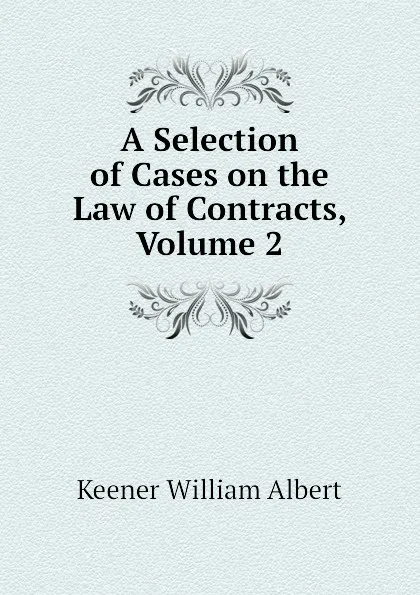 A Selection of Cases on the Law of Contracts, Volume 2

Keener William Albert